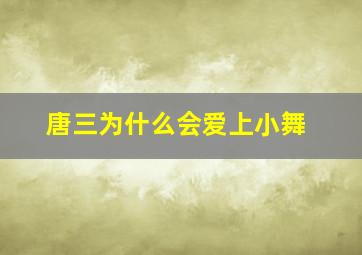 唐三为什么会爱上小舞